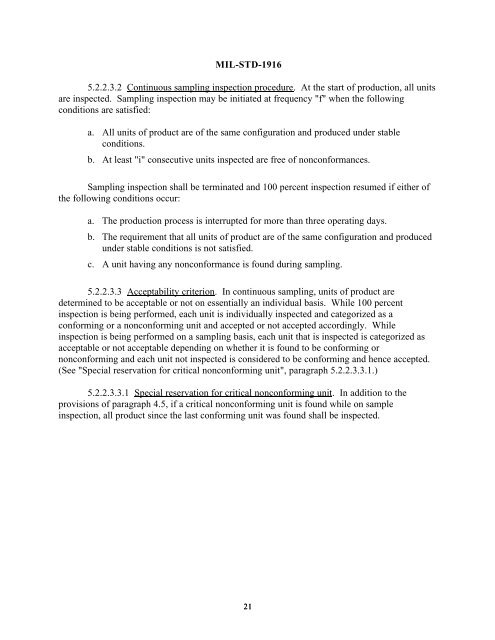 MIL-STD-1916

5.2.2.3.2 Continuous sampling inspection procedure. At the start of production, all units are inspected. Sampling inspection may be initiated at frequency "f" when the following conditions are satisfied:

a. All units of product are of the same configuration and produced under stable conditions.

b. At least "i" consecutive units inspected are free of nonconformances.

Sampling inspection shall be terminated and 100 percent inspection resumed if either of the following conditions occur:

a. The production process is interrupted for more than three operating days.

b. The requirement that all units of product are of the same configuration and produced under stable conditions is not satisfied.

c. A unit having any nonconformance is found during sampling.

5.2.2.3.3 Acceptability criterion. In continuous sampling, units of product are determined to be acceptable or not on essentially an individual basis. While 100 percent inspection is being performed, each unit is individually inspected and categorized as a conforming or a nonconforming unit and accepted or not accepted accordingly. While inspection is being performed on a sampling basis, each unit that is inspected is categorized as acceptable or not acceptable depending on whether it is found to be conforming or nonconforming and each unit not inspected is considered to be conforming and hence accepted. (See "Special reservation for critical nonconforming unit", paragraph 5.2.2.3.3.1.)

5.2.2.3.3.1 Special reservation for critical nonconforming unit. In addition to the provisions of paragraph 4.5, if a critical nonconforming unit is found while on sample inspection, all product since the last conforming unit was found shall be inspected.

21